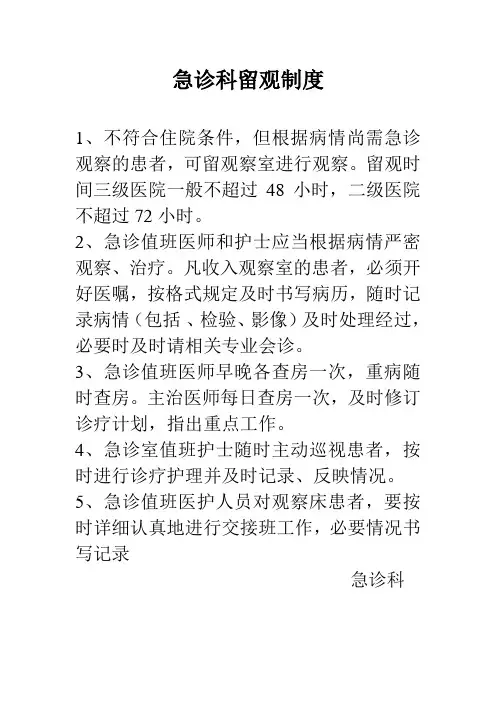 急诊科留观制度

1、不符合住院条件，但根据病情尚需急诊观察的患者，可留观察室进行观察。留观时间三级医院一般不超过 48 小时，二级医院不超过 72 小时。
2、急诊值班医师和护士应当根据病情严密观察、治疗。凡收入观察室的患者，必须开好医嘱，按格式规定及时书写病历，随时记录病情（包括 、检验、影像）及时处理经过，必要时及时请相关专业会诊。
3、急诊值班医师早晚各查房一次，重病随时查房。主治医师每日查房一次，及时修订诊疗计划，指出重点工作。
4、急诊室值班护士随时主动巡视患者，按时进行诊疗护理并及时记录、反映情况。
5、急诊值班医护人员对观察床患者，要按时详细认真地进行交接班工作，必要情况书写记录

急诊科